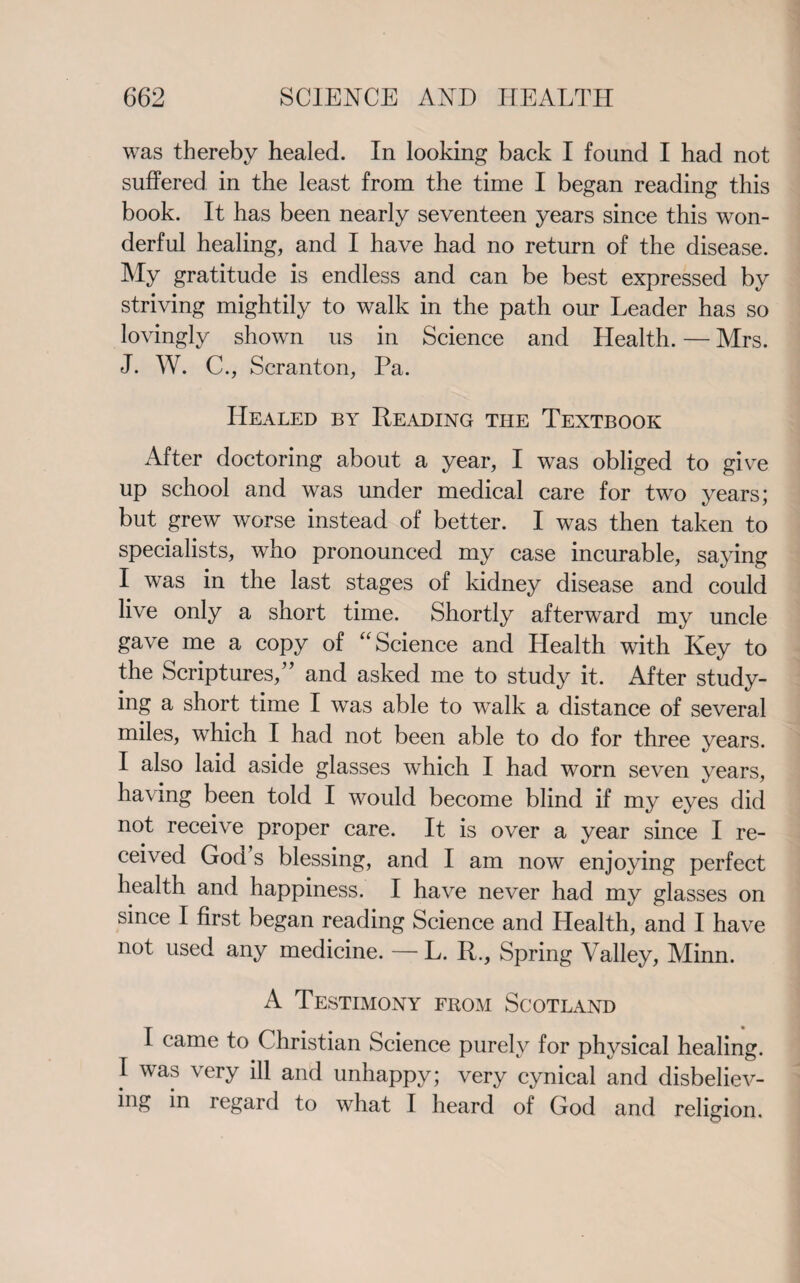 662 SCIENCE AND HEALTH

was thereby healed. In looking back I found I had not suffered in the least from the time I began reading this book. It has been nearly seventeen years since this wonderful healing, and I have had no return of the disease. My gratitude is endless and can be best expressed by striving mightily to walk in the path our Leader has so lovingly shown us in Science and Health. — Mrs. J. W. C., Scranton, Pa.

Healed by Reading the Textbook

After doctoring about a year, I was obliged to give up school and was under medical care for two years; but grew worse instead of better. I was then taken to specialists, who pronounced my case incurable, saying I was in the last stages of kidney disease and could live only a short time. Shortly afterward my uncle gave me a copy of "Science and Health with Key to the Scriptures," and asked me to study it. After studying a short time I was able to walk a distance of several miles, which I had not been able to do for three years. I also laid aside glasses which I had worn seven years, having been told I would become blind if my eyes did not receive proper care. It is over a year since I received God's blessing, and I am now enjoying perfect health and happiness. I have never had my glasses on since I first began reading Science and Health, and I have not used any medicine. — L. R., Spring Valley, Minn.

A Testimony from Scotland

I came to Christian Science purely for physical healing. I was very ill and unhappy; very cynical and disbelieving in regard to what I heard of God and religion.